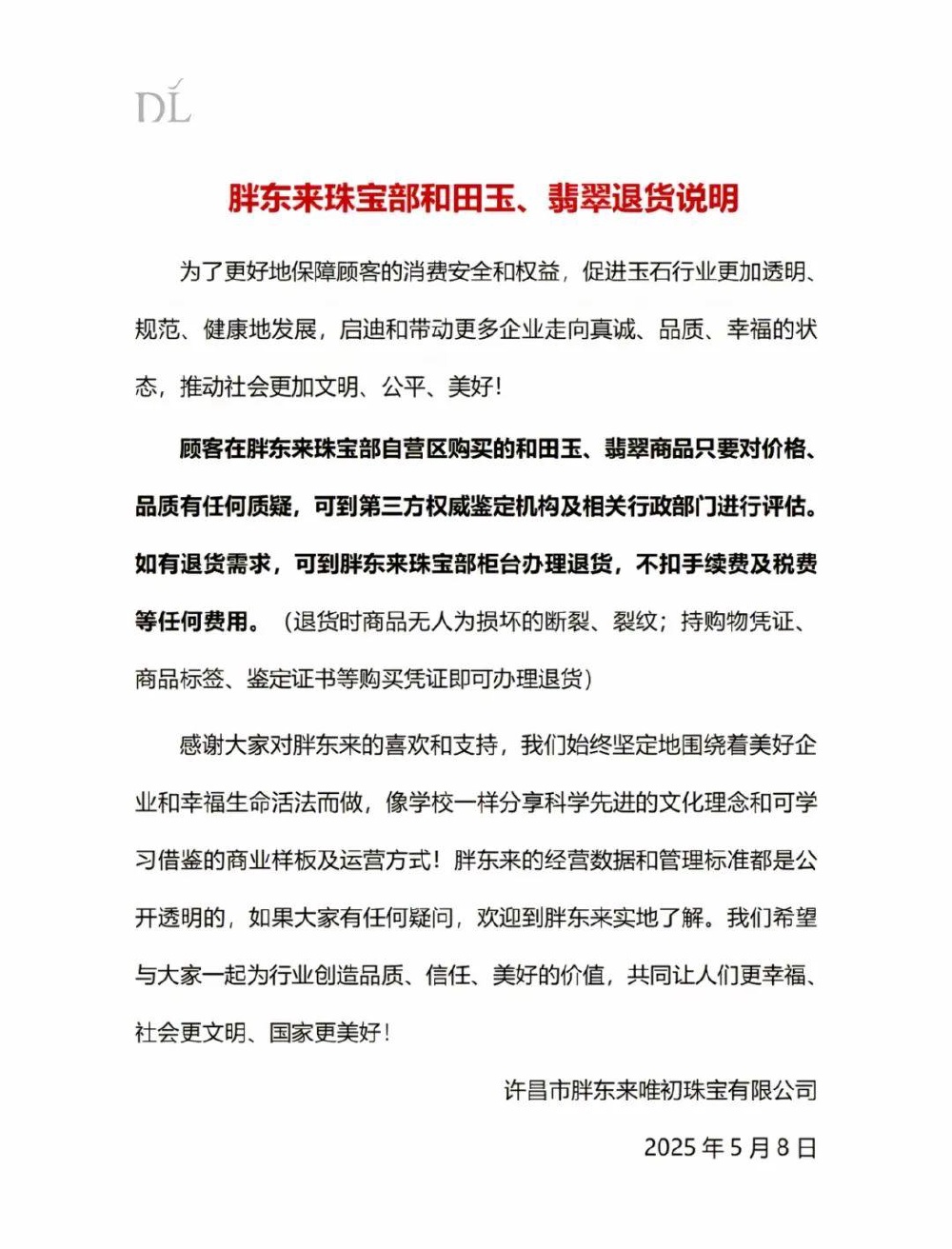 DL

胖东来珠宝部和田玉、翡翠退货说明

为了更好地保障顾客的消费安全和权益，促进玉石行业更加透明、规范、健康地发展，启迪和带动更多企业走向真诚、品质、幸福的状态，推动社会更加文明、公平、美好！

顾客在胖东来珠宝部自营区购买的和田玉、翡翠商品只要对价格、品质有任何质疑，可到第三方权威鉴定机构及相关行政部门进行评估。如有退货需求，可到胖东来珠宝部柜台办理退货，不扣手续费及税费等任何费用。（退货时商品无人为损坏的断裂、裂纹；持购物凭证、商品标签、鉴定证书等购买凭证即可办理退货）

感谢大家对胖东来的喜欢和支持，我们始终坚定地围绕着美好企业和幸福生命活法而做，像学校一样分享科学先进的文化理念和可学习借鉴的商业样板及运营方式！胖东来的经营数据和管理标准都是公开透明的，如果大家有任何疑问，欢迎到胖东来实地了解。我们希望与大家一起为行业创造品质、信任、美好的价值，共同让人们更幸福、社会更文明、国家更美好！

许昌市胖东来唯初珠宝有限公司

2025 年 5 月 8 日